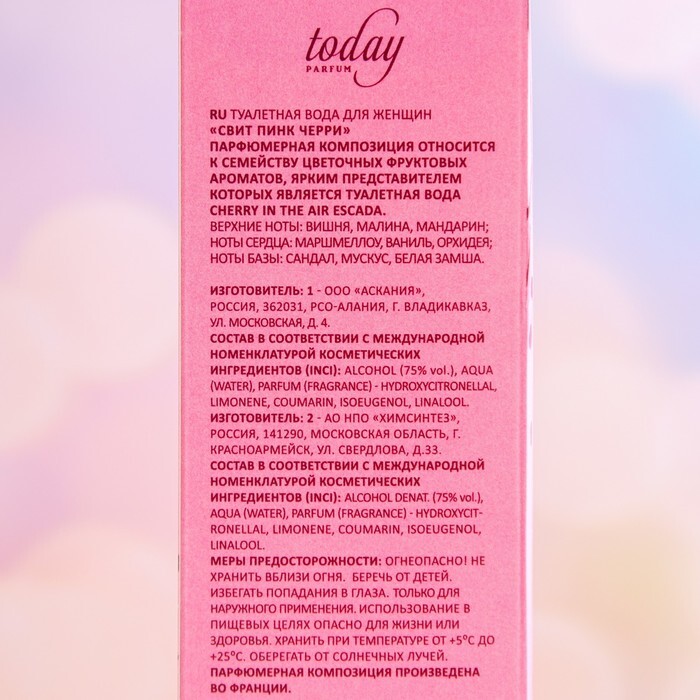 today
PARFUM

RU ТУАЛЕТНАЯ ВОДА ДЛЯ ЖЕНЩИН «СВИТ ПИНК ЧЕРРИ»
ПАРФЮМЕРНАЯ КОМПОЗИЦИЯ ОТНОСИТСЯ К СЕМЕЙСТВУ ЦВЕТОЧНЫХ ФРУКТОВЫХ АРОМАТОВ, ЯРКИМ ПРЕДСТАВИТЕЛЕМ КОТОРЫХ ЯВЛЯЕТСЯ ТУАЛЕТНАЯ ВОДА CHERRY IN THE AIR ESCADA.
ВЕРХНИЕ НОТЫ: ВИШНЯ, МАЛИНА, МАНДАРИН; НОТЫ СЕРДЦА: МАРШМЕЛЛОУ, ВАНИЛЬ, ОРХИДЕЯ; НОТЫ БАЗЫ: САНДАЛ, МУСКУС, БЕЛАЯ ЗАМША.

ИЗГОТОВИТЕЛЬ: 1 - ООО «АСКАНИЯ», РОССИЯ, 362031, РСО-АЛАНИЯ, Г. ВЛАДИКАВКАЗ, УЛ. МОСКОВСКАЯ, Д. 4.
СОСТАВ В СООТВЕТСТВИИ С МЕЖДУНАРОДНОЙ НОМЕНКЛАТУРОЙ КОСМЕТИЧЕСКИХ ИНГРЕДИЕНТОВ (INCI): ALCOHOL (75% vol.), AQUA (WATER), PARFUM (FRAGRANCE) - HYDROXYCITRONELLAL, LIMONENE, COUMARIN, ISOEUGENOL, LINALOOL.
ИЗГОТОВИТЕЛЬ: 2 - АО НПО «ХИМСИНТЕЗ», РОССИЯ, 141290, МОСКОВСКАЯ ОБЛАСТЬ, Г. КРАСНОАРМЕЙСК, УЛ. СВЕРДЛОВА, Д.33.
СОСТАВ В СООТВЕТСТВИИ С МЕЖДУНАРОДНОЙ НОМЕНКЛАТУРОЙ КОСМЕТИЧЕСКИХ ИНГРЕДИЕНТОВ (INCI): ALCOHOL DENAT. (75% vol.), AQUA (WATER), PARFUM (FRAGRANCE) - HYDROXYCITRONELLAL, LIMONENE, COUMARIN, ISOEUGENOL, LINALOOL.
МЕРЫ ПРЕДОСТОРОЖНОСТИ: ОГНЕОПАСНО! НЕ ХРАНИТЬ ВБЛИЗИ ОГНЯ. БЕРЕЧЬ ОТ ДЕТЕЙ. ИЗБЕГАТЬ ПОПАДАНИЯ В ГЛАЗА. ТОЛЬКО ДЛЯ НАРУЖНОГО ПРИМЕНЕНИЯ. ИСПОЛЬЗОВАНИЕ В ПИЩЕВЫХ ЦЕЛЯХ ОПАСНО ДЛЯ ЖИЗНИ ИЛИ ЗДОРОВЬЯ. ХРАНИТЬ ПРИ ТЕМПЕРАТУРЕ ОТ +5°С ДО +25°С. ОБЕРЕГАТЬ ОТ СОЛНЕЧНЫХ ЛУЧЕЙ.
ПАРФЮМЕРНАЯ КОМПОЗИЦИЯ ПРОИЗВЕДЕНА ВО ФРАНЦИИ.